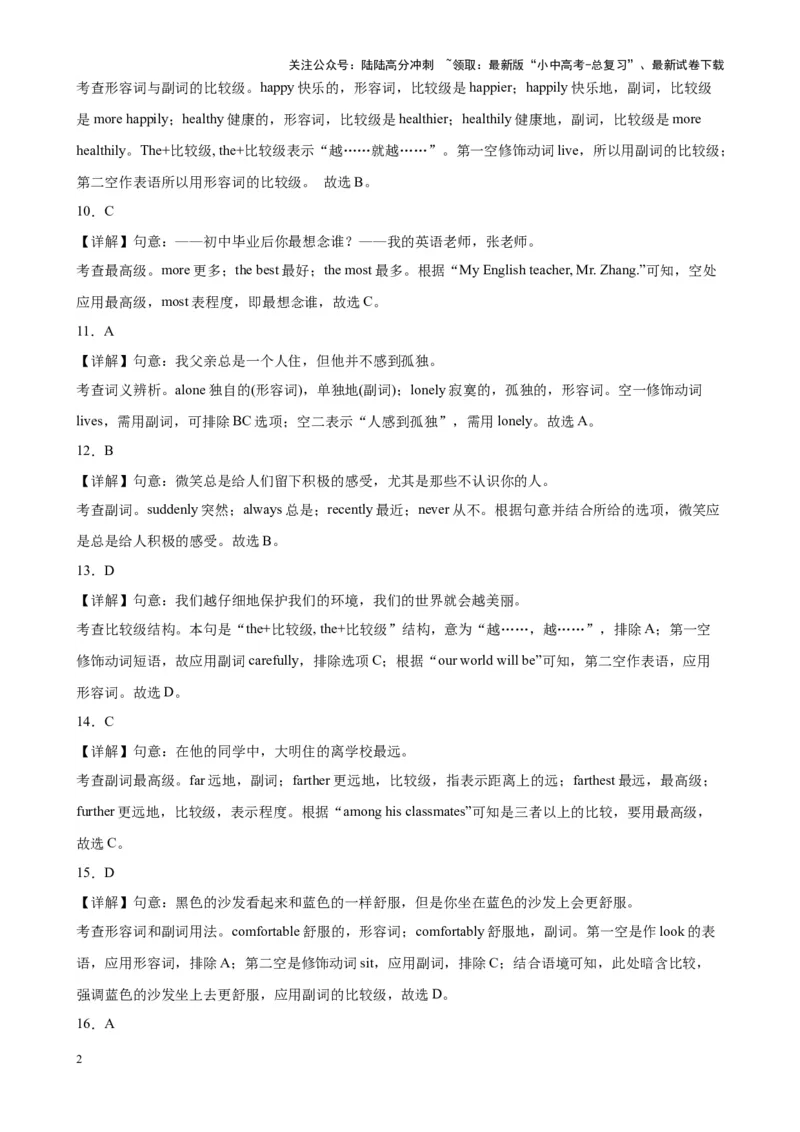 关注公众号：陆陆高分冲刺 ~领取：最新版“小中高考-总复习”、最新试卷下载

考查形容词与副词的比较级。happy 快乐的，形容词，比较级是 happier；happily 快乐地，副词，比较级是 more happily；healthy 健康的，形容词，比较级是 healthier；healthily 健康地，副词，比较级是 more healthily。The+比较级, the+比较级表示“越……就越……”。第一空修饰动词 live，所以用副词的比较级；第二空作表语所以用形容词的比较级。 故选 B。

10．C

【详解】句意：——初中毕业后你最想念谁？——我的英语老师，张老师。

考查最高级。more 更多；the best 最好；the most 最多。根据“My English teacher, Mr. Zhang.”可知，空处应用最高级，most 表程度，即最想念谁，故选 C。

11．A

【详解】句意：我父亲总是一个人住，但他并不感到孤独。

考查词义辨析。alone 独自的(形容词)，单独地(副词)；lonely 寂寞的，孤独的，形容词。空一修饰动词 lives，需用副词，可排除 BC 选项；空二表示“人感到孤独”，需用 lonely。故选 A。

12．B

【详解】句意：微笑总是给人们留下积极的感受，尤其是那些不认识你的人。

考查副词。suddenly 突然；always 总是；recently 最近；never 从不。根据句意并结合所给的选项，微笑应是总是给人积极的感受。故选 B。

13．D

【详解】句意：我们越仔细地保护我们的环境，我们的世界就会越美丽。

考查比较级结构。本句是“the+比较级, the+比较级”结构，意为“越……，越……”，排除 A；第一空修饰动词短语，故应用副词 carefully，排除选项 C；根据“our world will be”可知，第二空作表语，应用形容词。故选 D。

14．C

【详解】句意：在他的同学中，大明住的离学校最远。

考查副词最高级。far 远地，副词；farther 更远地，比较级，指表示距离上的远；farthest 最远，最高级；further 更远地，比较级，表示程度。根据“among his classmates”可知是三者以上的比较，要用最高级，故选 C。

15．D

【详解】句意：黑色的沙发看起来和蓝色的一样舒服，但是你坐在蓝色的沙发上会更舒服。

考查形容词和副词用法。comfortable 舒服的，形容词；comfortably 舒服地，副词。第一空是作 look 的表语，应用形容词，排除 A；第二空是修饰动词 sit，应用副词，排除 C；结合语境可知，此处暗含比较，强调蓝色的沙发坐上去更舒服，应用副词的比较级，故选 D。

16．A

2